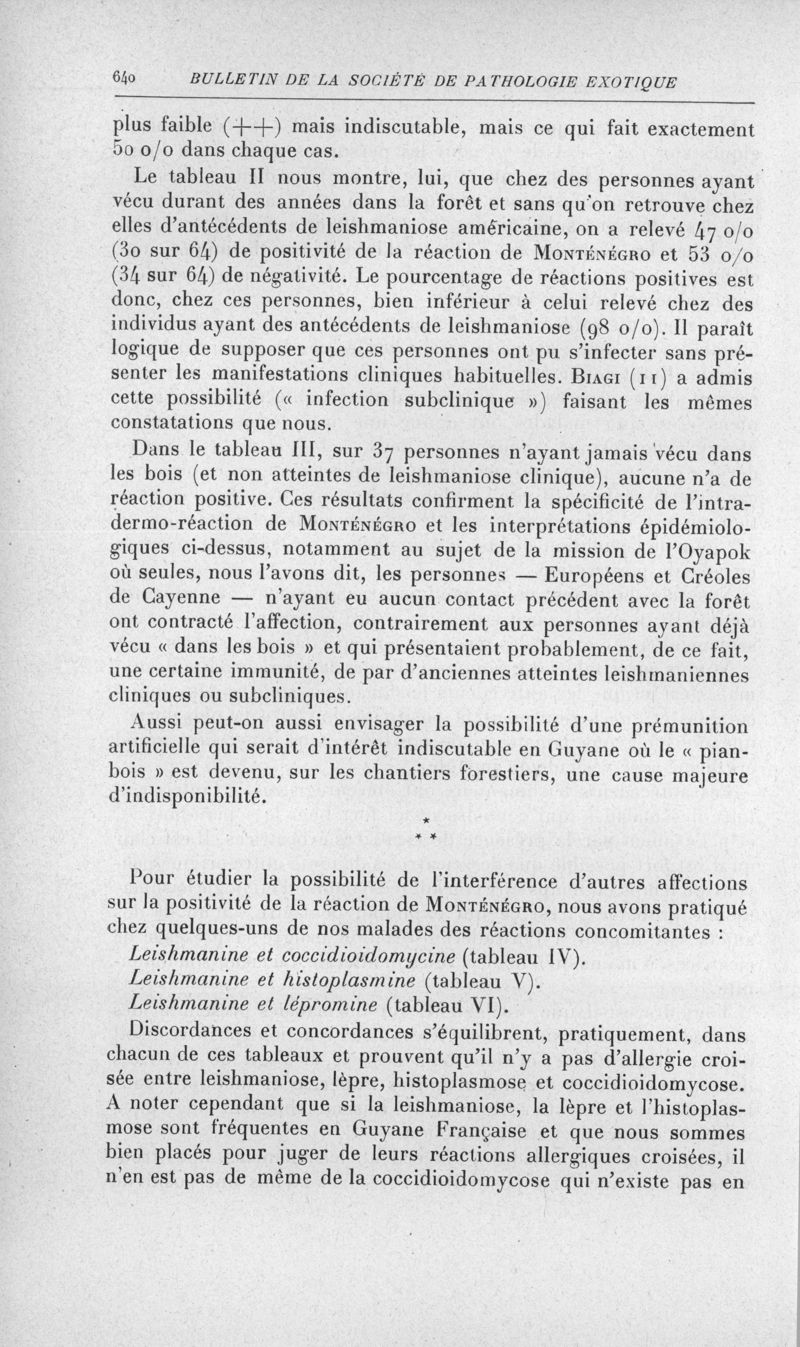 640 BULLETIN DE LA SOCIÉTÉ DE PATHOLOGIE EXOTIQUE

plus faible (++) mais indiscutable, mais ce qui fait exactement 50 o/o dans chaque cas.

Le tableau II nous montre, lui, que chez des personnes ayant vécu durant des années dans la forêt et sans qu'on retrouve chez elles d'antécédents de leishmaniose américaine, on a relevé 47 o/o (30 sur 64) de positivité de la réaction de Monténégro et 53 o/o (34 sur 64) de négativité. Le pourcentage de réactions positives est donc, chez ces personnes, bien inférieur à celui relevé chez des individus ayant des antécédents de leishmaniose (98 o/o). Il paraît logique de supposer que ces personnes ont pu s'infecter sans présenter les manifestations cliniques habituelles. Biagi (11) a admis cette possibilité (« infection subclinique ») faisant les mêmes constatations que nous.

Dans le tableau III, sur 37 personnes n'ayant jamais vécu dans les bois (et non atteintes de leishmaniose clinique), aucune n'a de réaction positive. Ces résultats confirment la spécificité de l'intradermo-réaction de Monténégro et les interprétations épidémiologiques ci-dessus, notamment au sujet de la mission de l'Oyapok où seules, nous l'avons dit, les personnes — Européens et Créoles de Cayenne — n'ayant eu aucun contact précédent avec la forêt ont contracté l'affection, contrairement aux personnes ayant déjà vécu « dans les bois » et qui présentaient probablement, de ce fait, une certaine immunité, de par d'anciennes atteintes leishmaniennes cliniques ou subcliniques.

Aussi peut-on aussi envisager la possibilité d'une prémunition artificielle qui serait d'intérêt indiscutable en Guyane où le « pian-bois » est devenu, sur les chantiers forestiers, une cause majeure d'indisponibilité.

*
* *

Pour étudier la possibilité de l'interférence d'autres affections sur la positivité de la réaction de Monténégro, nous avons pratiqué chez quelques-uns de nos malades des réactions concomitantes :
Leishmanine et coccidioidomycine (tableau IV).
Leishmanine et histoplasmine (tableau V).
Leishmanine et lépromine (tableau VI).

Discordances et concordances s'équilibrent, pratiquement, dans chacun de ces tableaux et prouvent qu'il n'y a pas d'allergie croisée entre leishmaniose, lèpre, histoplasmose et coccidioidomycose. A noter cependant que si la leishmaniose, la lèpre et l'histoplasmose sont fréquentes en Guyane Française et que nous sommes bien placés pour juger de leurs réactions allergiques croisées, il n'en est pas de même de la coccidioidomycose qui n'existe pas en